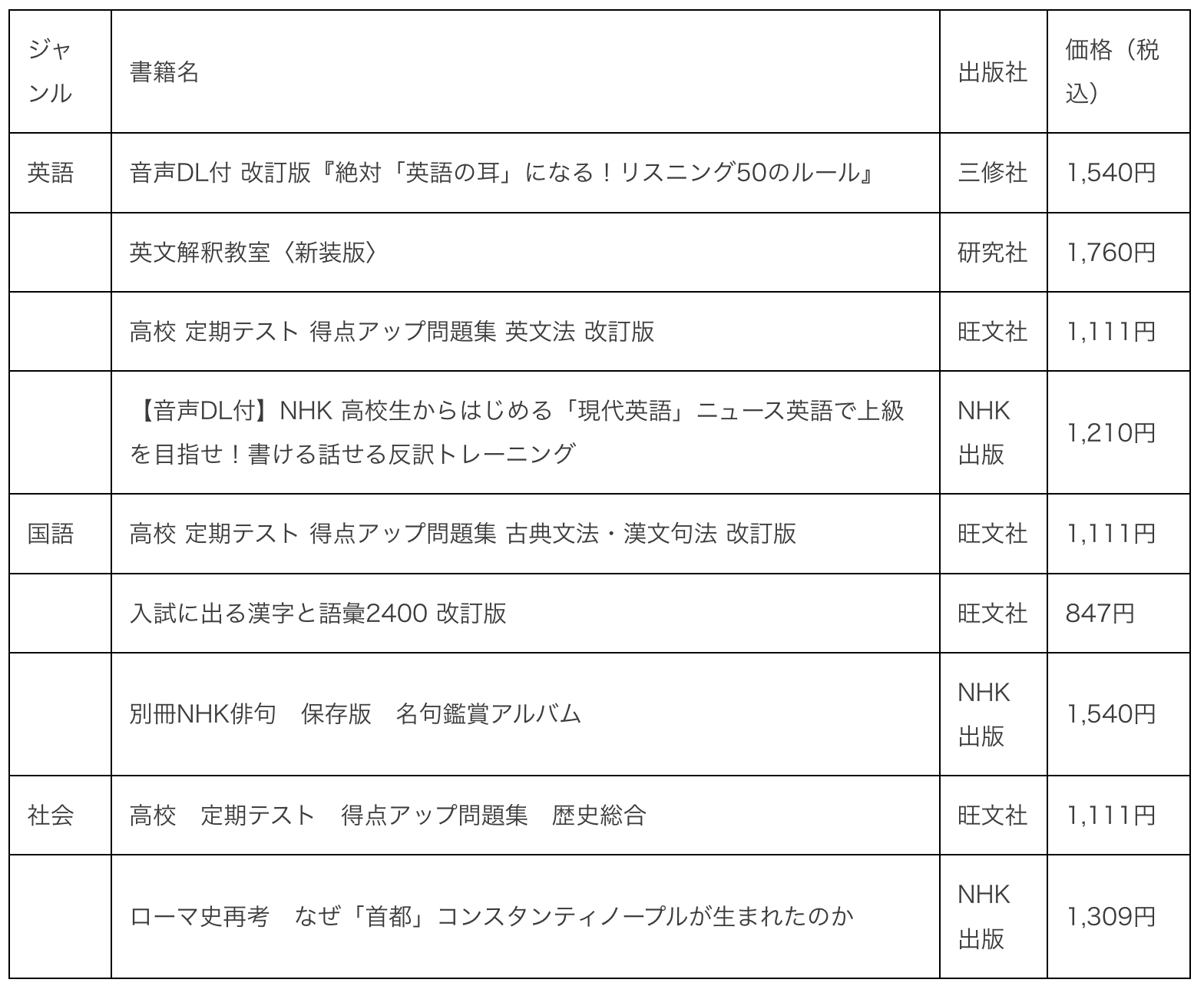 | ジャンル | 書籍名 | 出版社 | 価格（税込） |
|---|---|---|---|
| 英語 | 音声DL付 改訂版『絶対「英語の耳」になる！リスニング50のルール』 | 三修社 | 1,540円 |
| | 英文解釈教室〈新装版〉 | 研究社 | 1,760円 |
| | 高校 定期テスト 得点アップ問題集 英文法 改訂版 | 旺文社 | 1,111円 |
| | 【音声DL付】NHK 高校生からはじめる「現代英語」ニュース英語で上級を目指せ！書ける話せる反訳トレーニング | NHK出版 | 1,210円 |
| 国語 | 高校 定期テスト 得点アップ問題集 古典文法・漢文句法 改訂版 | 旺文社 | 1,111円 |
| | 入試に出る漢字と語彙2400 改訂版 | 旺文社 | 847円 |
| | 別冊NHK俳句　保存版　名句鑑賞アルバム | NHK出版 | 1,540円 |
| 社会 | 高校　定期テスト　得点アップ問題集　歴史総合 | 旺文社 | 1,111円 |
| | ローマ史再考　なぜ「首都」コンスタンティノープルが生まれたのか | NHK出版 | 1,309円 |